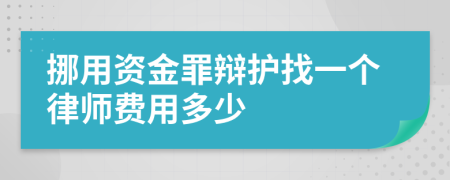 挪用资金罪辩护找一个律师费用多少